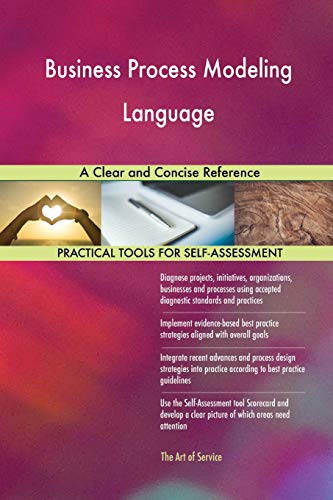 Business Process Modeling Language

A Clear and Concise Reference

PRACTICAL TOOLS FOR SELF-ASSESSMENT

Diagnose projects, initiatives, organizations, businesses and processes using accepted diagnostic standards and practices

Implement evidence-based best practice strategies aligned with overall goals

Integrate recent advances and process design strategies into practice according to best practice guidelines

Use the Self-Assessment tool Scorecard and develop a clear picture of which areas need attention

The Art of Service